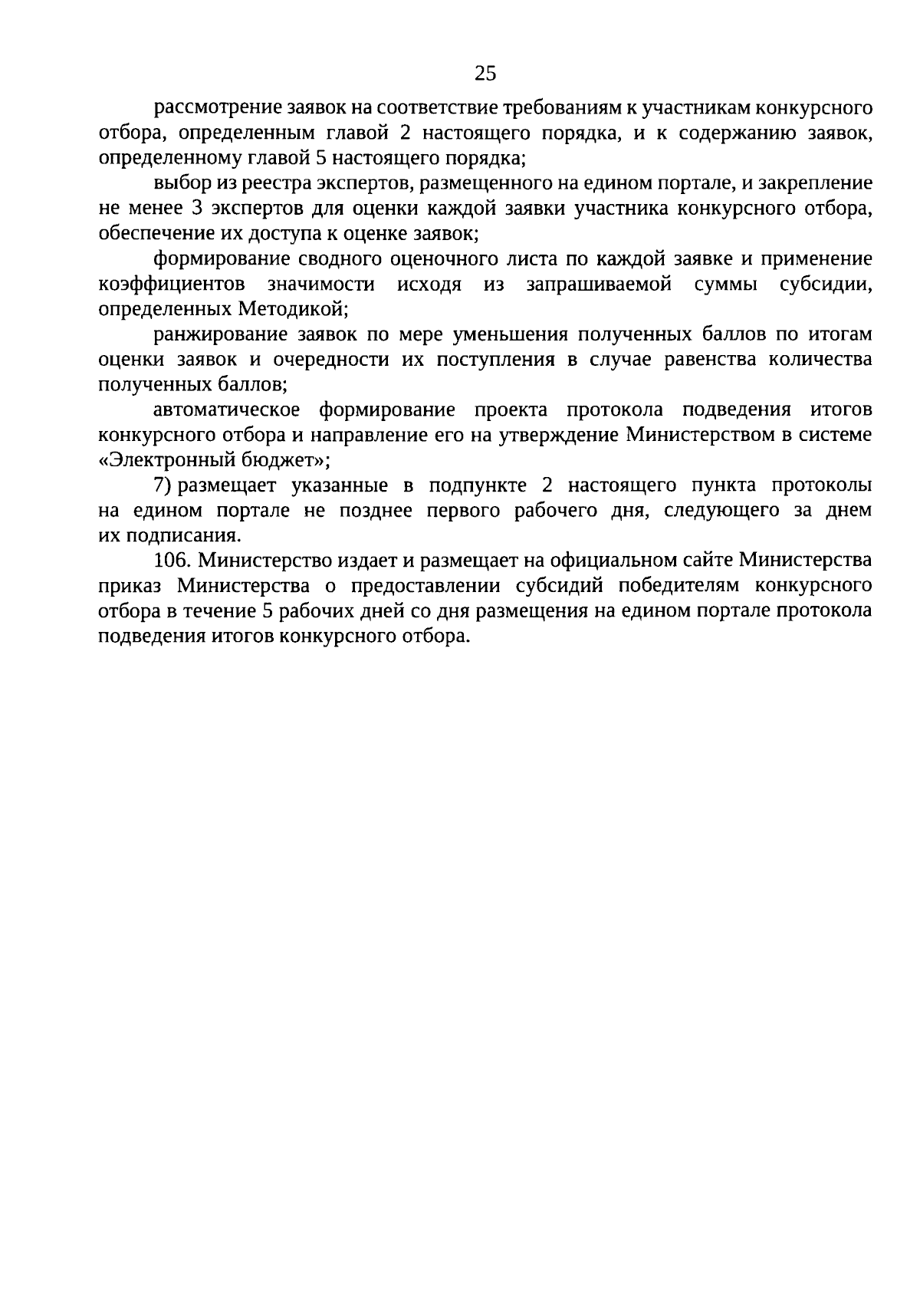 25

рассмотрение заявок на соответствие требованиям к участникам конкурсного отбора, определенным главой 2 настоящего порядка, и к содержанию заявок, определенному главой 5 настоящего порядка;

выбор из реестра экспертов, размещенного на едином портале, и закрепление не менее 3 экспертов для оценки каждой заявки участника конкурсного отбора, обеспечение их доступа к оценке заявок;

формирование сводного оценочного листа по каждой заявке и применение коэффициентов значимости исходя из запрашиваемой суммы субсидии, определенных Методикой;

ранжирование заявок по мере уменьшения полученных баллов по итогам оценки заявок и очередности их поступления в случае равенства количества полученных баллов;

автоматическое формирование проекта протокола подведения итогов конкурсного отбора и направление его на утверждение Министерством в системе «Электронный бюджет»;

7) размещает указанные в подпункте 2 настоящего пункта протоколы на едином портале не позднее первого рабочего дня, следующего за днем их подписания.

106. Министерство издает и размещает на официальном сайте Министерства приказ Министерства о предоставлении субсидий победителям конкурсного отбора в течение 5 рабочих дней со дня размещения на едином портале протокола подведения итогов конкурсного отбора.